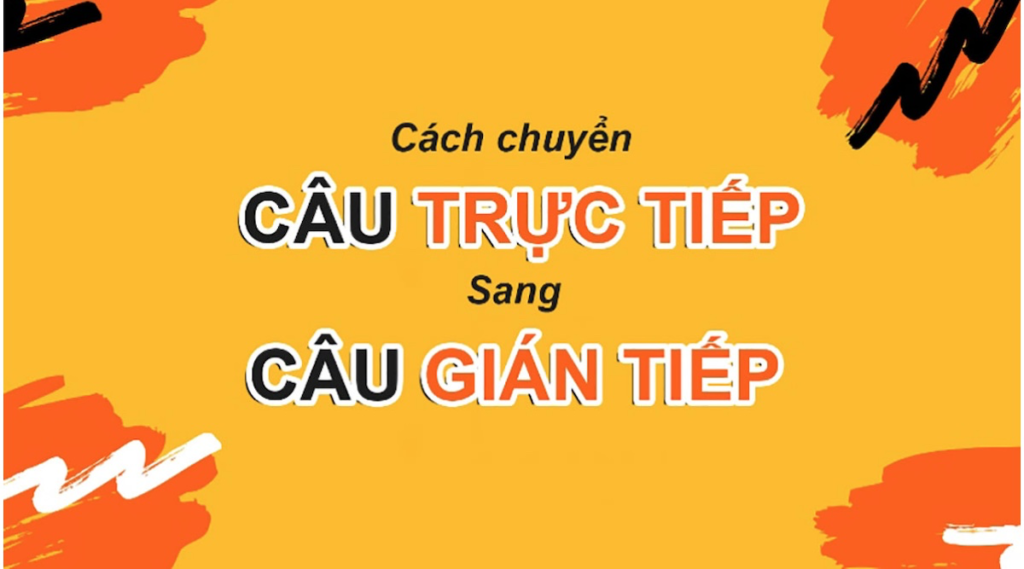 Cách chuyển
CÂU TRỰC TIẾP
Sang
CÂU GIÁN TIẾP